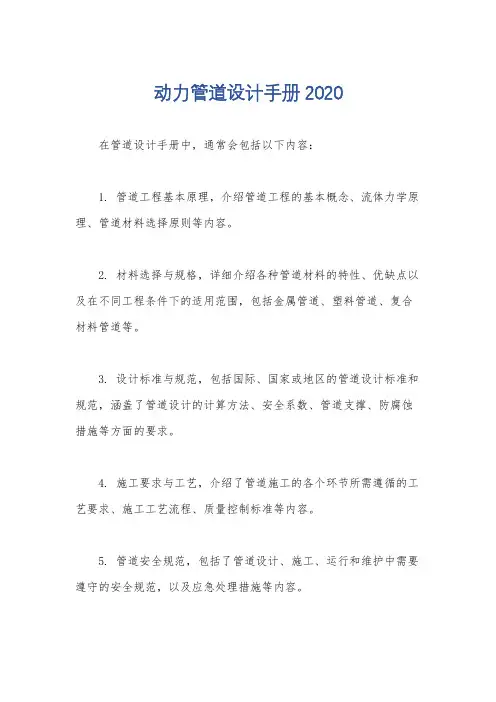 动力管道设计手册 2020

在管道设计手册中，通常会包括以下内容：

1. 管道工程基本原理，介绍管道工程的基本概念、流体力学原理、管道材料选择原则等内容。

2. 材料选择与规格，详细介绍各种管道材料的特性、优缺点以及在不同工程条件下的适用范围，包括金属管道、塑料管道、复合材料管道等。

3. 设计标准与规范，包括国际、国家或地区的管道设计标准和规范，涵盖了管道设计的计算方法、安全系数、管道支撑、防腐蚀措施等方面的要求。

4. 施工要求与工艺，介绍了管道施工的各个环节所需遵循的工艺要求、施工工艺流程、质量控制标准等内容。

5. 管道安全规范，包括了管道设计、施工、运行和维护中需要遵守的安全规范，以及应急处理措施等内容。